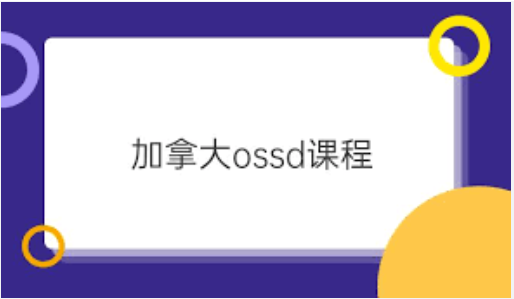 加拿大ossd课程